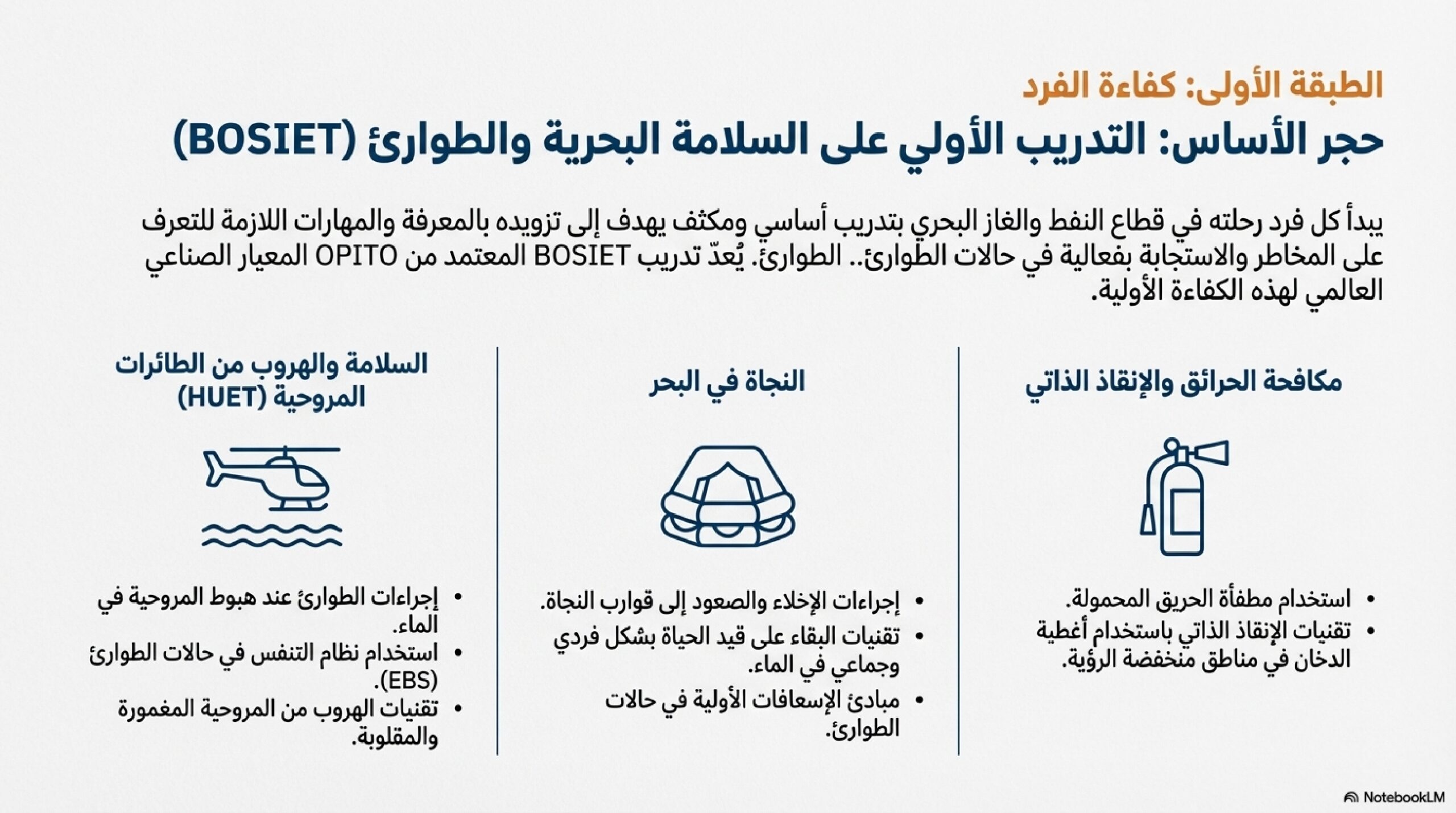 الطبقة الأولى: كفاءة الفرد

حجر الأساس: التدريب الأولي على السلامة البحرية والطوارئ (BOSIET)

يبدأ كل فرد رحلته في قطاع النفط والغاز البحري بتدريب أساسي ومكثف يهدف إلى تزويده بالمعرفة والمهارات اللازمة للتعرف على المخاطر والاستجابة بفعالية في حالات الطوارئ.. الطوارئ. يُعدّ تدريب BOSIET المعتمد من OPITO المعيار الصناعي العالمي لهذه الكفاءة الأولية.

مكافحة الحرائق والإنقاذ الذاتي

• استخدام مطفأة الحريق المحمولة.
• تقنيات الإنقاذ الذاتي باستخدام أغطية الدخان في مناطق منخفضة الرؤية.

النجاة في البحر

• إجراءات الإخلاء والصعود إلى قوارب النجاة.
• تقنيات البقاء على قيد الحياة بشكل فردي وجماعي في الماء.
• مبادئ الإسعافات الأولية في حالات الطوارئ.

السلامة والهروب من الطائرات المروحية (HUET)

• إجراءات الطوارئ عند هبوط المروحية في الماء.
• استخدام نظام التنفس في حالات الطوارئ (EBS).
• تقنيات الهروب من المروحية المغمورة والمقلوبة.

NotebookLM